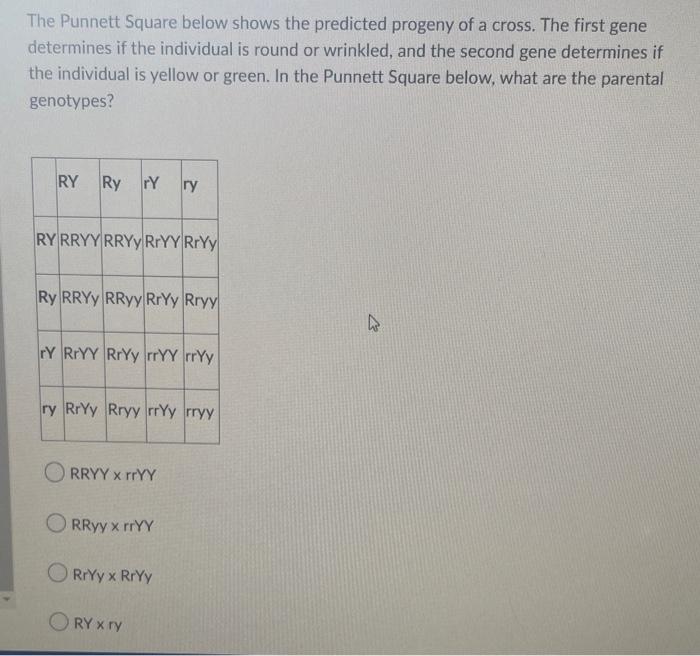 The Punnett Square below shows the predicted progeny of a cross. The first gene determines if the individual is round or wrinkled, and the second gene determines if the individual is yellow or green. In the Punnett Square below, what are the parental genotypes?

| | RY | Ry | rY | ry |
|---|---|---|---|---|
| RY | RRYY | RRYy | RrYY | RrYy |
| Ry | RRYy | RRyy | RrYy | Rryy |
| rY | RrYY | RrYy | rrYY | rrYy |
| ry | RrYy | Rryy | rrYy | rryy |

RRYY x rrYY

RRyy x rrYY

RrYy x RrYy

RY x ry